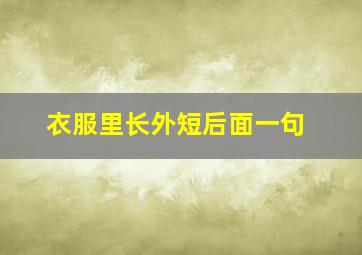 衣服里长外短后面一句